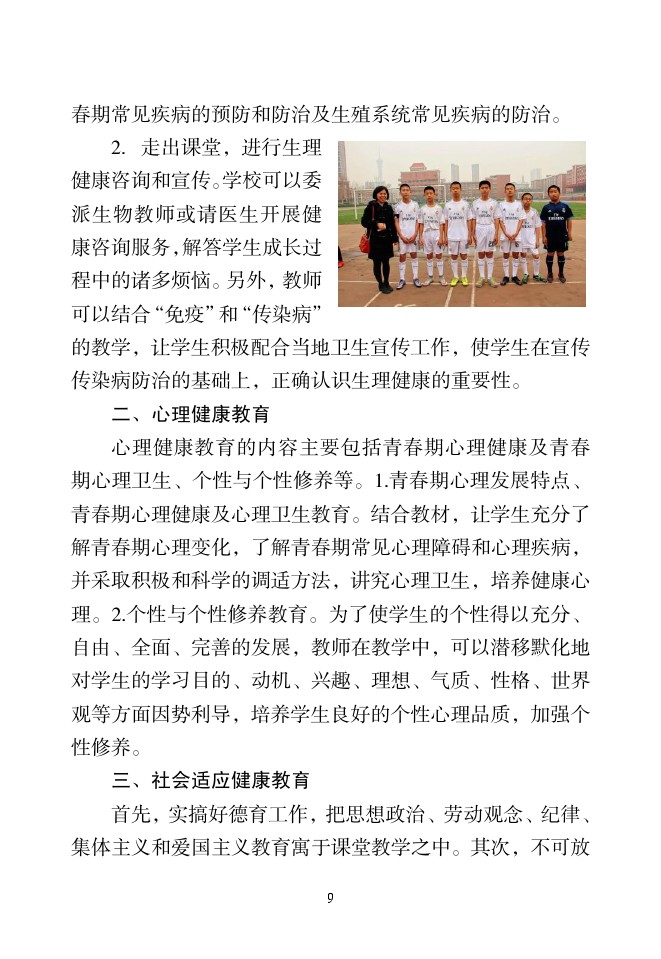 春期常见疾病的预防和防治及生殖系统常见疾病的防治。

2. 走出课堂，进行生理健康咨询和宣传。学校可以委派生物教师或请医生开展健康咨询服务，解答学生成长过程中的诸多烦恼。另外，教师可以结合“免疫”和“传染病”的教学，让学生积极配合当地卫生宣传工作，使学生在宣传传染病防治的基础上，正确认识生理健康的重要性。

二、心理健康教育

心理健康教育的内容主要包括青春期心理健康及青春期心理卫生、个性与个性修养等。1.青春期心理发展特点、青春期心理健康及心理卫生教育。结合教材，让学生充分了解青春期心理变化，了解青春期常见心理障碍和心理疾病，并采取积极和科学的调适方法，讲究心理卫生，培养健康心理。2.个性与个性修养教育。为了使学生的个性得以充分、自由、全面、完善的发展，教师在教学中，可以潜移默化地对学生的学习目的、动机、兴趣、理想、气质、性格、世界观等方面因势利导，培养学生良好的个性心理品质，加强个性修养。

三、社会适应健康教育

首先，实搞好德育工作，把思想政治、劳动观念、纪律、集体主义和爱国主义教育寓于课堂教学之中。其次，不可放

9